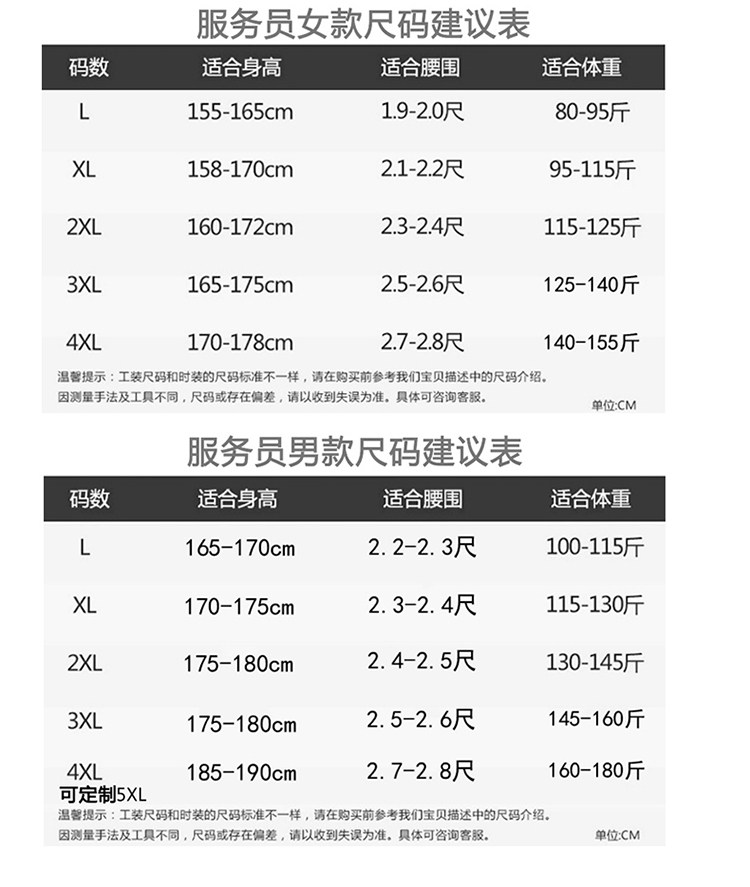 服务员女款尺码建议表

| 码数 | 适合身高 | 适合腰围 | 适合体重 |
|---|---|---|---|
| L | 155-165cm | 1.9-2.0尺 | 80-95斤 |
| XL | 158-170cm | 2.1-2.2尺 | 95-115斤 |
| 2XL | 160-172cm | 2.3-2.4尺 | 115-125斤 |
| 3XL | 165-175cm | 2.5-2.6尺 | 125-140斤 |
| 4XL | 170-178cm | 2.7-2.8尺 | 140-155斤 |

温馨提示：工装尺码和时装的尺码标准不一样，请在购买前参考我们宝贝描述中的尺码介绍。
因测量手法及工具不同，尺码或存在偏差，请以收到实误为准。具体可咨询客服。
单位:CM

服务员男款尺码建议表

| 码数 | 适合身高 | 适合腰围 | 适合体重 |
|---|---|---|---|
| L | 165-170cm | 2.2-2.3尺 | 100-115斤 |
| XL | 170-175cm | 2.3-2.4尺 | 115-130斤 |
| 2XL | 175-180cm | 2.4-2.5尺 | 130-145斤 |
| 3XL | 175-180cm | 2.5-2.6尺 | 145-160斤 |
| 4XL | 185-190cm | 2.7-2.8尺 | 160-180斤 |

可定制5XL
温馨提示：工装尺码和时装的尺码标准不一样，请在购买前参考我们宝贝描述中的尺码介绍。
因测量手法及工具不同，尺码或存在偏差，请以收到实误为准。具体可咨询客服。
单位:CM